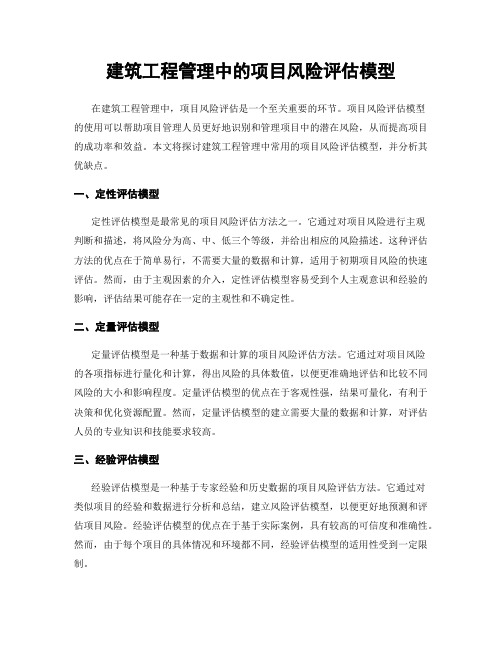 建筑工程管理中的项目风险评估模型

在建筑工程管理中，项目风险评估是一个至关重要的环节。项目风险评估模型的使用可以帮助项目管理人员更好地识别和管理项目中的潜在风险，从而提高项目的成功率和效益。本文将探讨建筑工程管理中常用的项目风险评估模型，并分析其优缺点。

一、定性评估模型

定性评估模型是最常见的项目风险评估方法之一。它通过对项目风险进行主观判断和描述，将风险分为高、中、低三个等级，并给出相应的风险描述。这种评估方法的优点在于简单易行，不需要大量的数据和计算，适用于初期项目风险的快速评估。然而，由于主观因素的介入，定性评估模型容易受到个人主观意识和经验的影响，评估结果可能存在一定的主观性和不确定性。

二、定量评估模型

定量评估模型是一种基于数据和计算的项目风险评估方法。它通过对项目风险的各项指标进行量化和计算，得出风险的具体数值，以便更准确地评估和比较不同风险的大小和影响程度。定量评估模型的优点在于客观性强，结果可量化，有利于决策和优化资源配置。然而，定量评估模型的建立需要大量的数据和计算，对评估人员的专业知识和技能要求较高。

三、经验评估模型

经验评估模型是一种基于专家经验和历史数据的项目风险评估方法。它通过对类似项目的经验和数据进行分析和总结，建立风险评估模型，以便更好地预测和评估项目风险。经验评估模型的优点在于基于实际案例，具有较高的可信度和准确性。然而，由于每个项目的具体情况和环境都不同，经验评估模型的适用性受到一定限制。